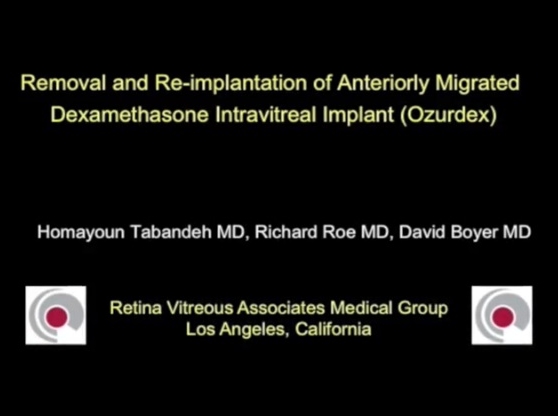 Removal and Re-implantation of Anteriorly Migrated Dexamethasone Intravitreal Implant (Ozurdex)

Homayoun Tabandeh MD, Richard Roe MD, David Boyer MD

Retina Vitreous Associates Medical Group
Los Angeles, California